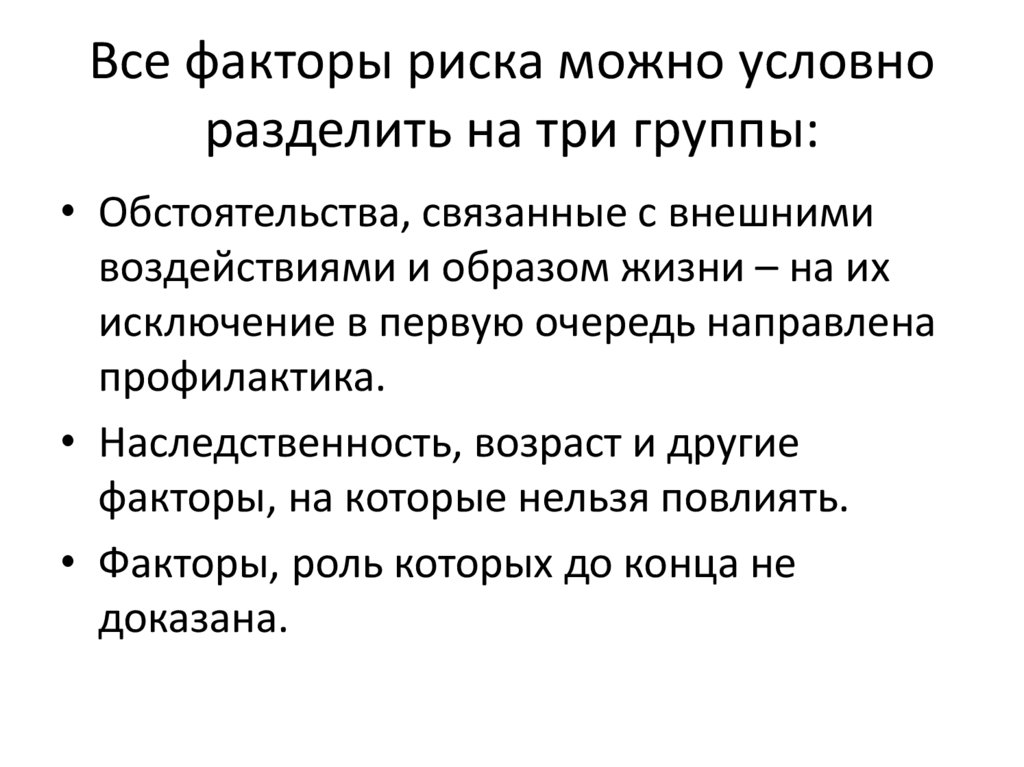 Все факторы риска можно условно разделить на три группы:

• Обстоятельства, связанные с внешними воздействиями и образом жизни – на их исключение в первую очередь направлена профилактика.
• Наследственность, возраст и другие факторы, на которые нельзя повлиять.
• Факторы, роль которых до конца не доказана.